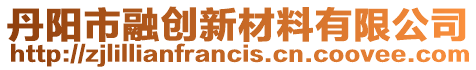 丹阳市融创新材料有限公司
http://zjlillianfrancis.cn.coovee.com